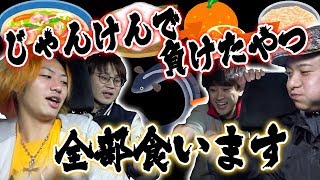 じゃんけんで負けたやつ

全部食います